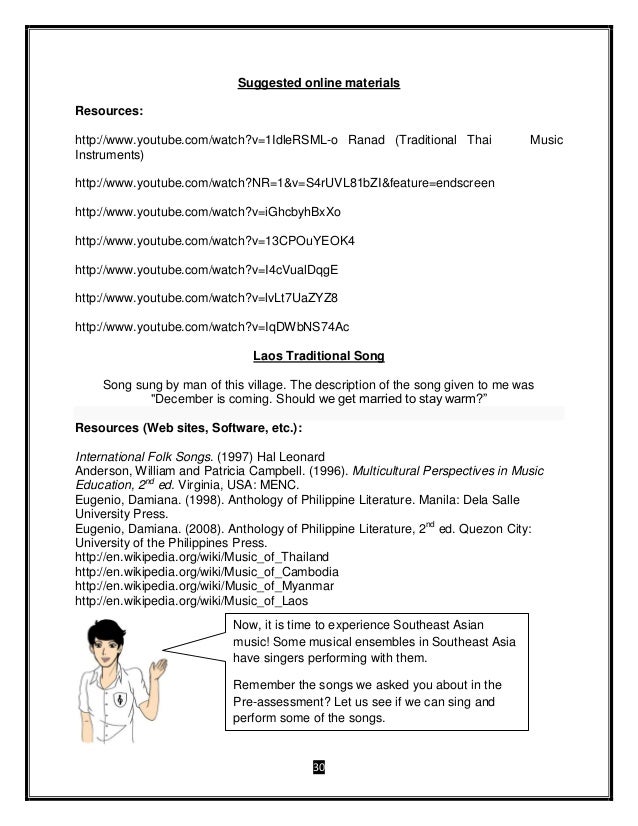 Suggested online materials

Resources:

http://www.youtube.com/watch?v=1IdleRSML-o Ranad (Traditional Thai Music Instruments)

http://www.youtube.com/watch?NR=1&v=S4rUVL81bZI&feature=endscreen

http://www.youtube.com/watch?v=iGhcbyhBxXo

http://www.youtube.com/watch?v=13CPOuYEOK4

http://www.youtube.com/watch?v=I4cVualDqgE

http://www.youtube.com/watch?v=lvLt7UaZYZ8

http://www.youtube.com/watch?v=IqDWbNS74Ac

Laos Traditional Song

Song sung by man of this village. The description of the song given to me was "December is coming. Should we get married to stay warm?"

Resources (Web sites, Software, etc.):

International Folk Songs. (1997) Hal Leonard
Anderson, William and Patricia Campbell. (1996). Multicultural Perspectives in Music Education, $2^{nd}$ ed. Virginia, USA: MENC.
Eugenio, Damiana. (1998). Anthology of Philippine Literature. Manila: Dela Salle University Press.
Eugenio, Damiana. (2008). Anthology of Philippine Literature, $2^{nd}$ ed. Quezon City: University of the Philippines Press.
http://en.wikipedia.org/wiki/Music_of_Thailand
http://en.wikipedia.org/wiki/Music_of_Cambodia
http://en.wikipedia.org/wiki/Music_of_Myanmar
http://en.wikipedia.org/wiki/Music_of_Laos

Now, it is time to experience Southeast Asian music! Some musical ensembles in Southeast Asia have singers performing with them.

Remember the songs we asked you about in the Pre-assessment? Let us see if we can sing and perform some of the songs.

30